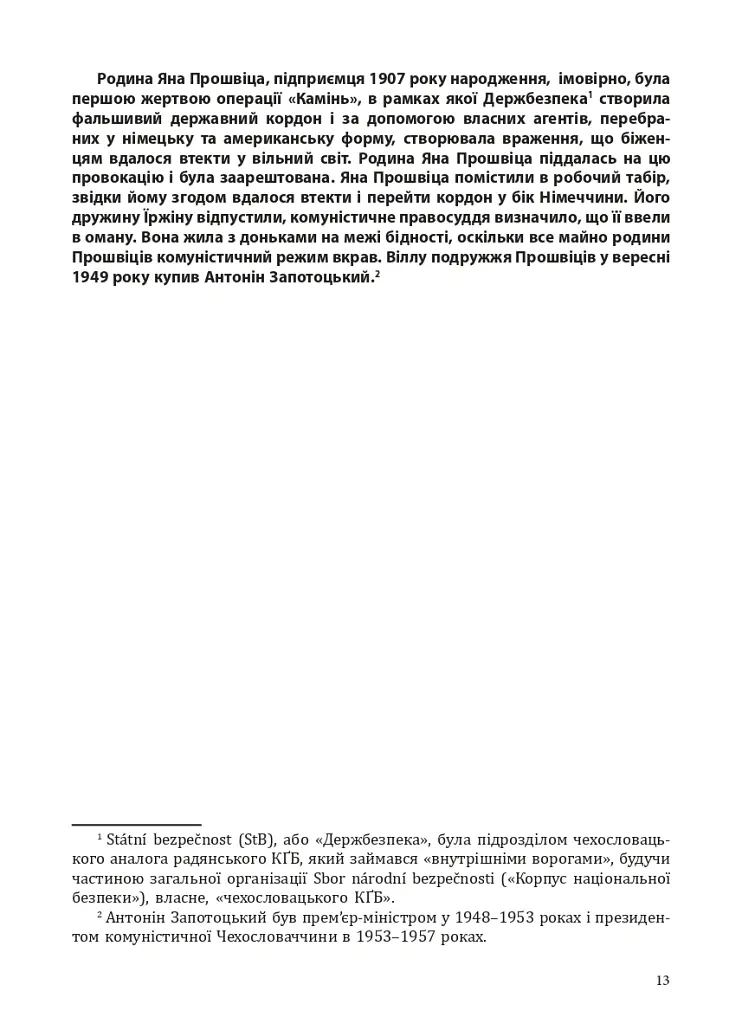 Родина Яна Прошвіца, підприємця 1907 року народження, імовірно, була першою жертвою операції «Камінь», в рамках якої Держбезпека$^{1}$ створила фальшивий державний кордон і за допомогою власних агентів, перебраних у німецьку та американську форму, створювала враження, що біженцям вдалося втекти у вільний світ. Родина Яна Прошвіца піддалась на цю провокацію і була заарештована. Яна Прошвіца помістили в робочий табір, звідки йому згодом вдалося втекти і перейти кордон у бік Німеччини. Його дружину Їржіну відпустили, комуністичне правосуддя визначило, що її ввели в оману. Вона жила з доньками на межі бідності, оскільки все майно родини Прошвіців комуністичний режим вкрав. Віллу подружжя Прошвіців у вересні 1949 року купив Антонін Запотоцький.$^{2}$

$^{1}$ Státní bezpečnost (StB), або «Держбезпека», була підрозділом чехословацького аналога радянського КҐБ, який займався «внутрішніми ворогами», будучи частиною загальної організації Sbor národní bezpečnosti («Корпус національної безпеки»), власне, «чехословацького КҐБ».

$^{2}$ Антонін Запотоцький був прем'єр-міністром у 1948–1953 роках і президентом комуністичної Чехословаччини в 1953–1957 роках.

13